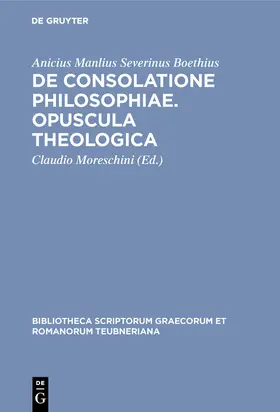 DE GRUYTER

Anicius Manlius Severinus Boethius

DE CONSOLATIONE PHILOSOPHIAE. OPUSCULA THEOLOGICA

Claudio Moreschini (Ed.)

BIBLIOTHECA SCRIPTORUM GRAECORUM ET ROMANORUM TEUBNERIANA

DE G